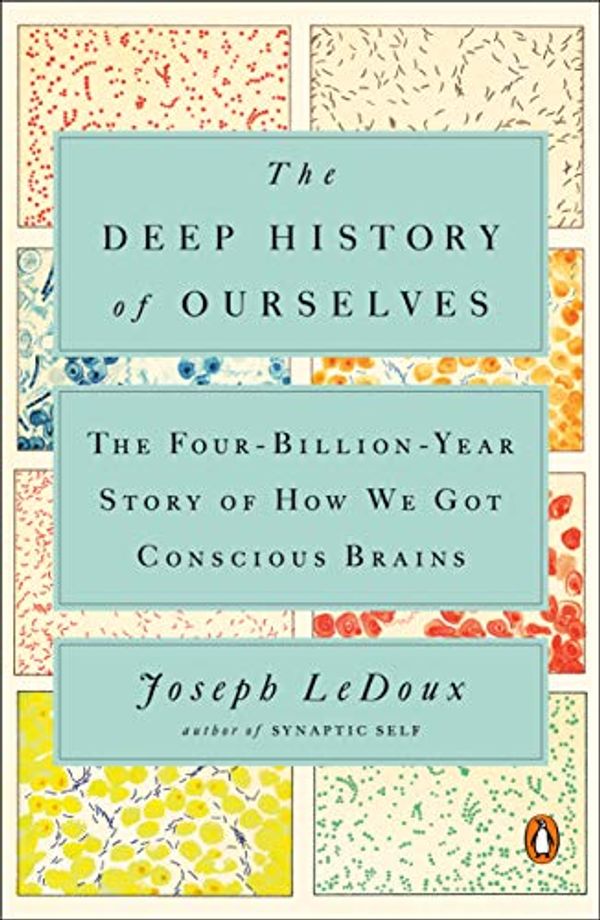 The
DEEP HISTORY
of OURSELVES

THE FOUR-BILLION-YEAR
STORY OF HOW WE GOT
CONSCIOUS BRAINS

Joseph LeDoux
author of SYNAPTIC SELF